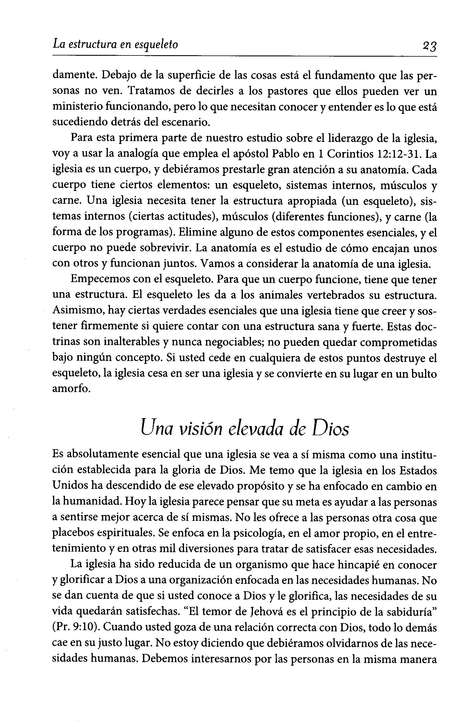 La estructura en esqueleto 23

damente. Debajo de la superficie de las cosas está el fundamento que las personas no ven. Tratamos de decirles a los pastores que ellos pueden ver un ministerio funcionando, pero lo que necesitan conocer y entender es lo que está sucediendo detrás del escenario.

Para esta primera parte de nuestro estudio sobre el liderazgo de la iglesia, voy a usar la analogía que emplea el apóstol Pablo en 1 Corintios 12:12-31. La iglesia es un cuerpo, y debiéramos prestarle gran atención a su anatomía. Cada cuerpo tiene ciertos elementos: un esqueleto, sistemas internos, músculos y carne. Una iglesia necesita tener la estructura apropiada (un esqueleto), sistemas internos (ciertas actitudes), músculos (diferentes funciones), y carne (la forma de los programas). Elimine alguno de estos componentes esenciales, y el cuerpo no puede sobrevivir. La anatomía es el estudio de cómo encajan unos con otros y funcionan juntos. Vamos a considerar la anatomía de una iglesia.

Empecemos con el esqueleto. Para que un cuerpo funcione, tiene que tener una estructura. El esqueleto les da a los animales vertebrados su estructura. Asimismo, hay ciertas verdades esenciales que una iglesia tiene que creer y sostener firmemente si quiere contar con una estructura sana y fuerte. Estas doctrinas son inalterables y nunca negociables; no pueden quedar comprometidas bajo ningún concepto. Si usted cede en cualquiera de estos puntos destruye el esqueleto, la iglesia cesa en ser una iglesia y se convierte en su lugar en un bulto amorfo.

Una visión elevada de Dios

Es absolutamente esencial que una iglesia se vea a sí misma como una institución establecida para la gloria de Dios. Me temo que la iglesia en los Estados Unidos ha descendido de ese elevado propósito y se ha enfocado en cambio en la humanidad. Hoy la iglesia parece pensar que su meta es ayudar a las personas a sentirse mejor acerca de sí mismas. No les ofrece a las personas otra cosa que placebos espirituales. Se enfoca en la psicología, en el amor propio, en el entretenimiento y en otras mil diversiones para tratar de satisfacer esas necesidades.

La iglesia ha sido reducida de un organismo que hace hincapié en conocer y glorificar a Dios a una organización enfocada en las necesidades humanas. No se dan cuenta de que si usted conoce a Dios y le glorifica, las necesidades de su vida quedarán satisfechas. "El temor de Jehová es el principio de la sabiduría" (Pr. 9:10). Cuando usted goza de una relación correcta con Dios, todo lo demás cae en su justo lugar. No estoy diciendo que debiéramos olvidarnos de las necesidades humanas. Debemos interesarnos por las personas en la misma manera